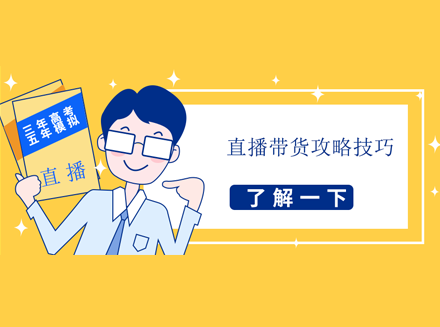 三年高考
五年模拟

直播

直播带货攻略技巧

了解一下